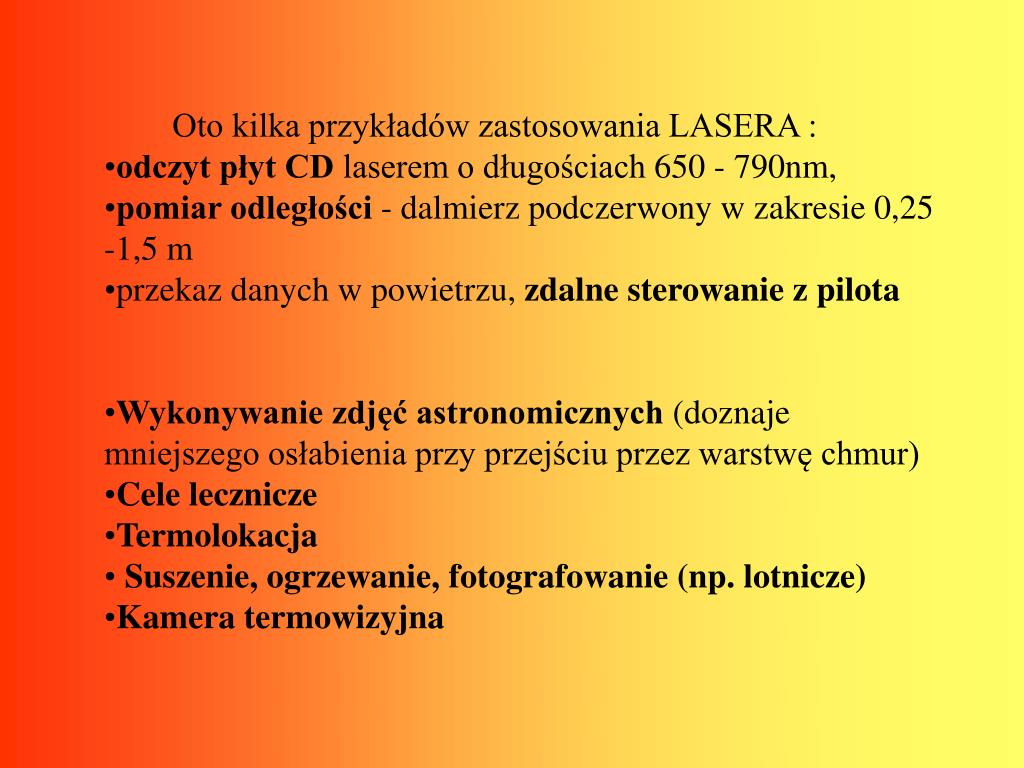 Oto kilka przykładów zastosowania LASERA :
•odczyt płyt CD laserem o długościach 650 - 790nm,
•pomiar odległości - dalmierz podczerwony w zakresie 0,25 -1,5 m
•przekaz danych w powietrzu, zdalne sterowanie z pilota

•Wykonywanie zdjęć astronomicznych (doznaje mniejszego osłabienia przy przejściu przez warstwę chmur)
•Cele lecznicze
•Termolokacja
• Suszenie, ogrzewanie, fotografowanie (np. lotnicze)
•Kamera termowizyjna